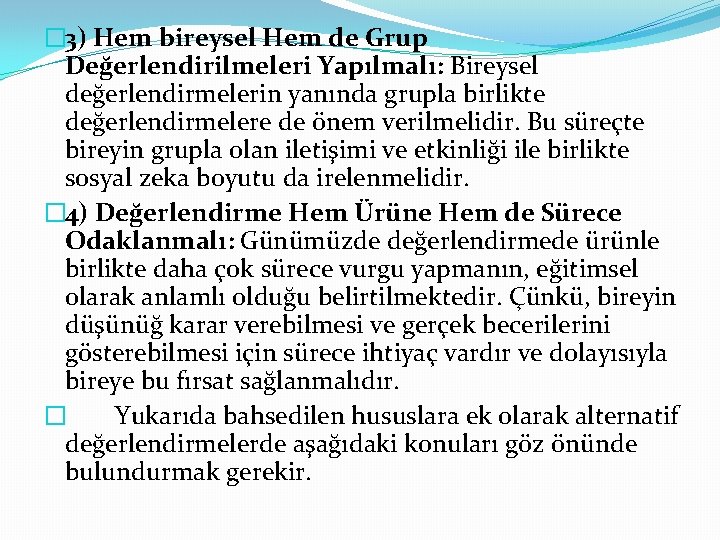 3) Hem bireysel Hem de Grup Değerlendirilmeleri Yapılmalı: Bireysel değerlendirmelerin yanında grupla birlikte değerlendirmelere de önem verilmelidir. Bu süreçte bireyin grupla olan iletişimi ve etkinliği ile birlikte sosyal zeka boyutu da irelenmelidir.

4) Değerlendirme Hem Ürüne Hem de Sürece Odaklanmalı: Günümüzde değerlendirmede ürünle birlikte daha çok sürece vurgu yapmanın, eğitimsel olarak anlamlı olduğu belirtilmektedir. Çünkü, bireyin düşünüğ karar verebilmesi ve gerçek becerilerini gösterebilmesi için sürece ihtiyaç vardır ve dolayısıyla bireye bu fırsat sağlanmalıdır.

Yukarıda bahsedilen hususlara ek olarak alternatif değerlendirmelerde aşağıdaki konuları göz önünde bulundurmak gerekir.